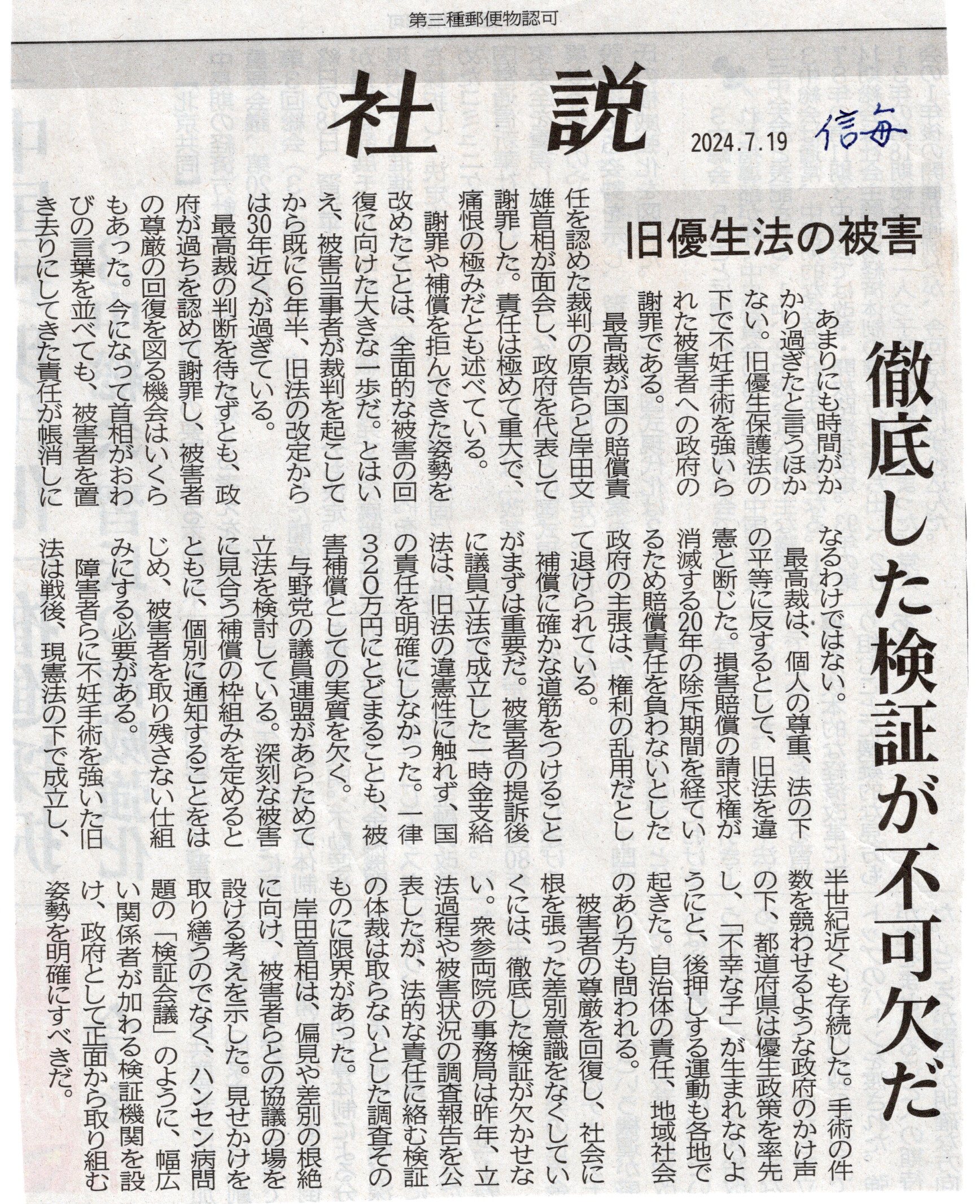 第三種郵便物認可

社説

2024.7.19 信毎

旧優生法の被害

徹底した検証が不可欠だ

あまりにも時間がかかり過ぎたと言うほかない。旧優生保護法の下で不妊手術を強いられた被害者への政府の謝罪である。

最高裁が国の賠償責任を認めた裁判の原告らと岸田文雄首相が面会し、政府を代表して謝罪した。責任は極めて重大で、痛恨の極みだとも述べている。

謝罪や補償を拒んできた姿勢を改めたことは、全面的な被害の回復に向けた大きな一歩だ。とはいえ、被害当事者が裁判を起こしてから既に6年半、旧法の改定からは30年近くが過ぎている。

最高裁の判断を待たずとも、政府が過ちを認めて謝罪し、被害者の尊厳の回復を図る機会はいくらもあった。今になって首相がおわびの言葉を並べても、被害者を置き去りにしてきた責任が帳消しになるわけではない。

最高裁は、個人の尊重、法の下の平等に反するとして、旧法を違憲と断じた。損害賠償の請求権が消滅する20年の除斥期間を経ているため賠償責任を負わないとした政府の主張は、権利の乱用だとして退けられている。

補償に確かな道筋をつけることがまずは重要だ。被害者の提訴後に議員立法で成立した一時金支給法は、旧法の違憲性に触れず、国の責任を明確にしなかった。一律320万円にとどまることも、被害補償としての実質を欠く。

与野党の議員連盟があらためて立法を検討している。深刻な被害に見合う補償の枠組みを定めるとともに、個別に通知することをはじめ、被害者を取り残さない仕組みにする必要がある。

障害者らに不妊手術を強いた旧法は戦後、現憲法の下で成立し、半世紀近くも存続した。手術の件数を競わせるような政府のかけ声の下、都道府県は優生政策を率先し、「不幸な子」が生まれないようにと、後押しする運動も各地で起きた。自治体の責任、地域社会のあり方も問われる。

被害者の尊厳を回復し、社会に根を張った差別意識をなくしていくには、徹底した検証が欠かせない。衆参両院の事務局は昨年、立法過程や被害状況の調査報告を公表したが、法的な責任に絡む検証の体裁は取らないとした調査そのものに限界があった。

岸田首相は、偏見や差別の根絶に向け、被害者らとの協議の場を設ける考えを示した。見せかけを取り繕うのでなく、ハンセン病問題の「検証会議」のように、幅広い関係者が加わる検証機関を設け、政府として正面から取り組む姿勢を明確にすべきだ。